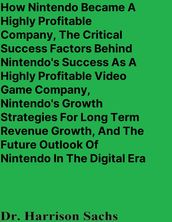 How Nintendo Became A Highly Profitable Company, The Critical Success Factors Behind Nintendo's Success As A Highly Profitable Video Game Company, Nintendo's Growth Strategies For Long Term Revenue Growth, And The Future Outlook Of Nintendo In The Digital Era

Dr. Harrison Sachs